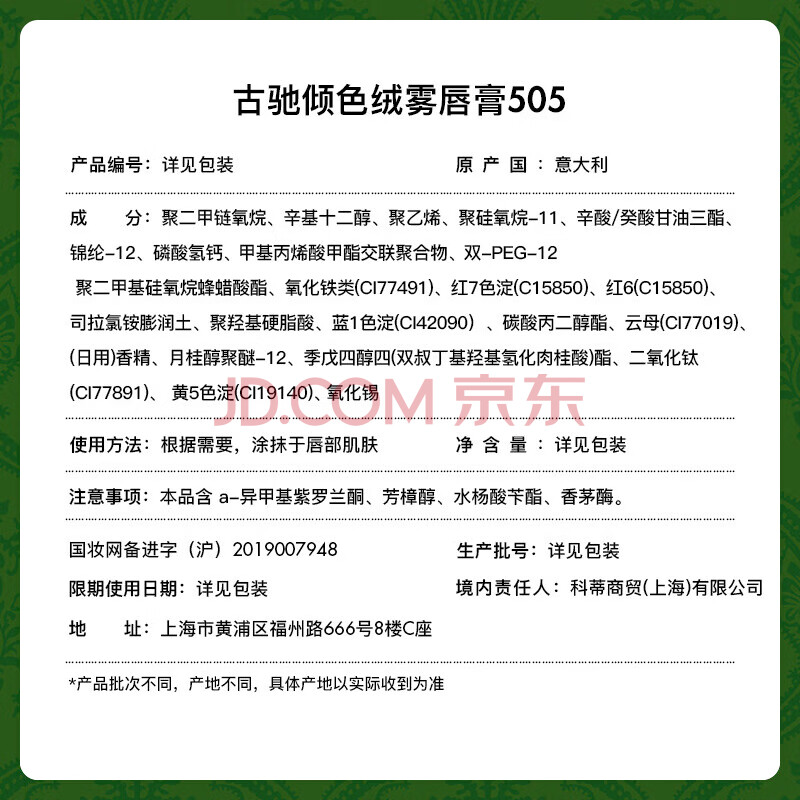 古驰倾色绒雾唇膏505

产品编号：详见包装

原 产 国 ：意大利

成　　分：聚二甲链氧烷、辛基十二醇、聚乙烯、聚硅氧烷-11、辛酸/癸酸甘油三酯、锦纶-12、磷酸氢钙、甲基丙烯酸甲酯交联聚合物、双-PEG-12 聚二甲基硅氧烷蜂蜡酸酯、氧化铁类(CI77491)、红7色淀(C15850)、红6(C15850)、司拉氯铵膨润土、聚羟基硬脂酸、蓝1色淀(CI42090) 、碳酸丙二醇酯、云母(CI77019)、(日用)香精、月桂醇聚醚-12、季戊四醇四(双叔丁基羟基氢化肉桂酸)酯、二氧化钛(CI77891)、 黄5色淀(CI19140)、氧化锡

JD.COM 京东

使用方法：根据需要，涂抹于唇部肌肤

净 含 量 ：详见包装

注意事项：本品含 a-异甲基紫罗兰酮、芳樟醇、水杨酸苄酯、香茅醇。

国妆网备进字（沪）2019007948

生产批号：详见包装

限期使用日期：详见包装

境内责任人：科蒂商贸(上海)有限公司

地　　址：上海市黄浦区福州路666号8楼C座

*产品批次不同，产地不同，具体产地以实际收到为准